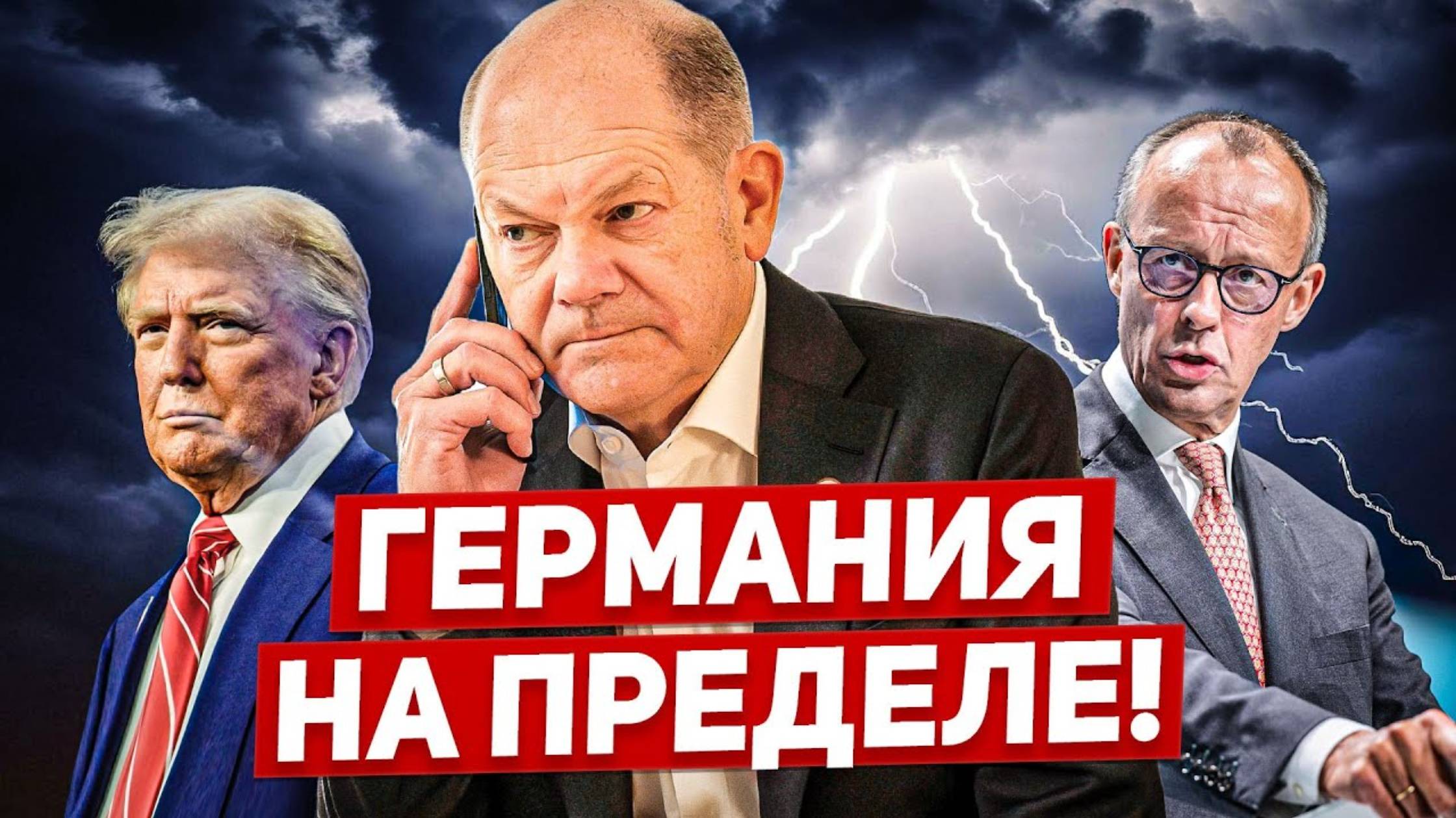 ГЕРМАНИЯ
НА ПРЕДЕЛЕ!